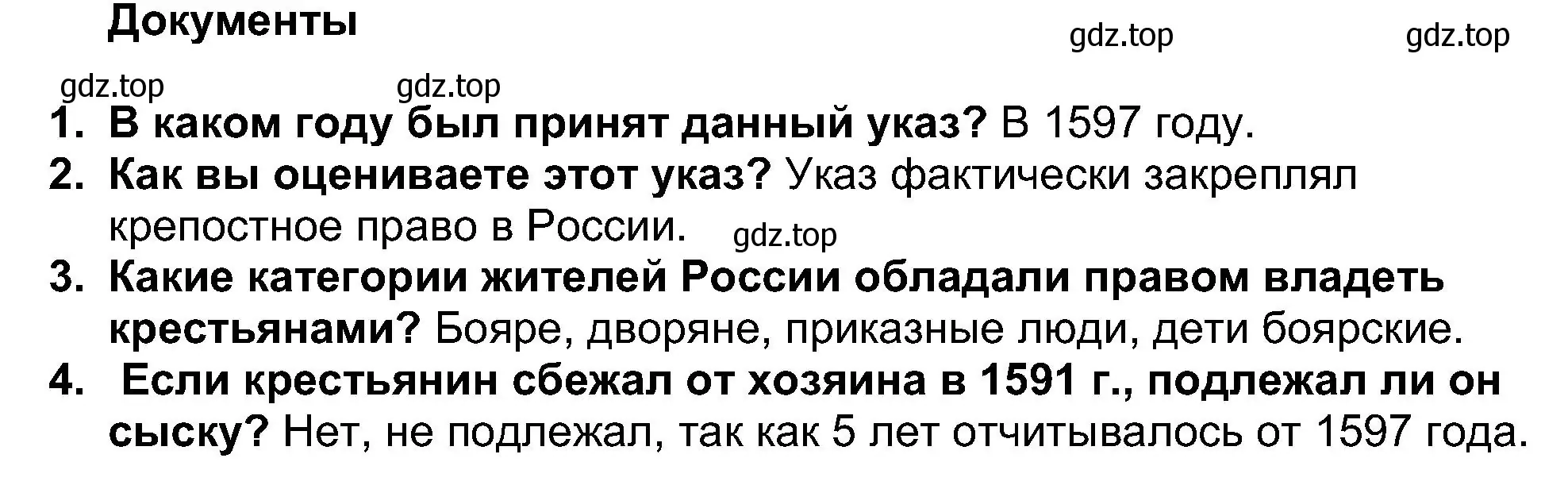 Документы

gdz.top gdz.top

gdz.top gdz.top

1. В каком году был принят данный указ? В 1597 году.
2. Как вы оцениваете этот указ? Указ фактически закреплял крепостное право в России. gdz.top
3. Какие категории жителей России обладали правом владеть крестьянами? Бояре, дворяне, приказные люди, дети боярские.
4. Если крестьянин сбежал от хозяина в 1591 г., подлежал ли он сыску? Нет, не подлежал, так как 5 лет отчитывалось от 1597 года.